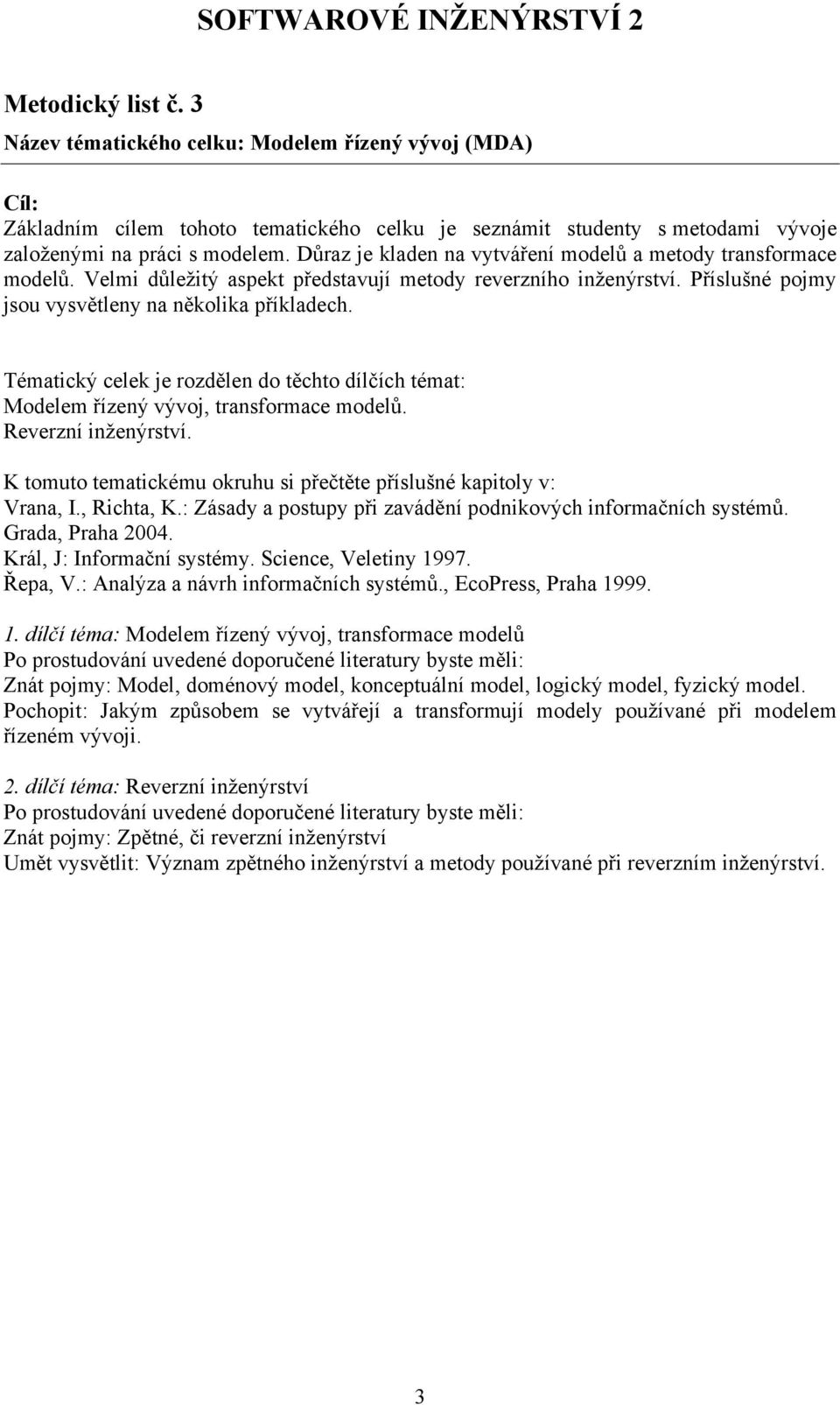 SOFTWAROVÉ INŽENÝRSTVÍ 2

Metodický list č. 3

Název tématického celku: Modelem řízený vývoj (MDA)

Cíl:
Základním cílem tohoto tematického celku je seznámit studenty s metodami vývoje založenými na práci s modelem. Důraz je kladen na vytváření modelů a metody transformace modelů. Velmi důležitý aspekt představují metody reverzního inženýrství. Příslušné pojmy jsou vysvětleny na několika příkladech.

Tématický celek je rozdělen do těchto dílčích témat:
Modelem řízený vývoj, transformace modelů.
Reverzní inženýrství.

K tomuto tematickému okruhu si přečtěte příslušné kapitoly v:
Vrana, I., Richta, K.: Zásady a postupy při zavádění podnikových informačních systémů. Grada, Praha 2004.
Král, J: Informační systémy. Science, Veletiny 1997.
Řepa, V.: Analýza a návrh informačních systémů., EcoPress, Praha 1999.

1. dílčí téma: Modelem řízený vývoj, transformace modelů
Po prostudování uvedené doporučené literatury byste měli:
Znát pojmy: Model, doménový model, konceptuální model, logický model, fyzický model.
Pochopit: Jakým způsobem se vytvářejí a transformují modely používané při modelem řízeném vývoji.

2. dílčí téma: Reverzní inženýrství
Po prostudování uvedené doporučené literatury byste měli:
Znát pojmy: Zpětné, či reverzní inženýrství
Umět vysvětlit: Význam zpětného inženýrství a metody používané při reverzním inženýrství.

3